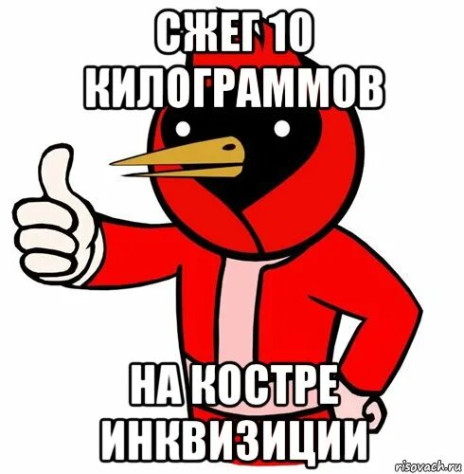 СЖЕГ 10 КИЛОГРАММОВ

НА КОСТРЕ ИНКВИЗИЦИИ

risovach.ru